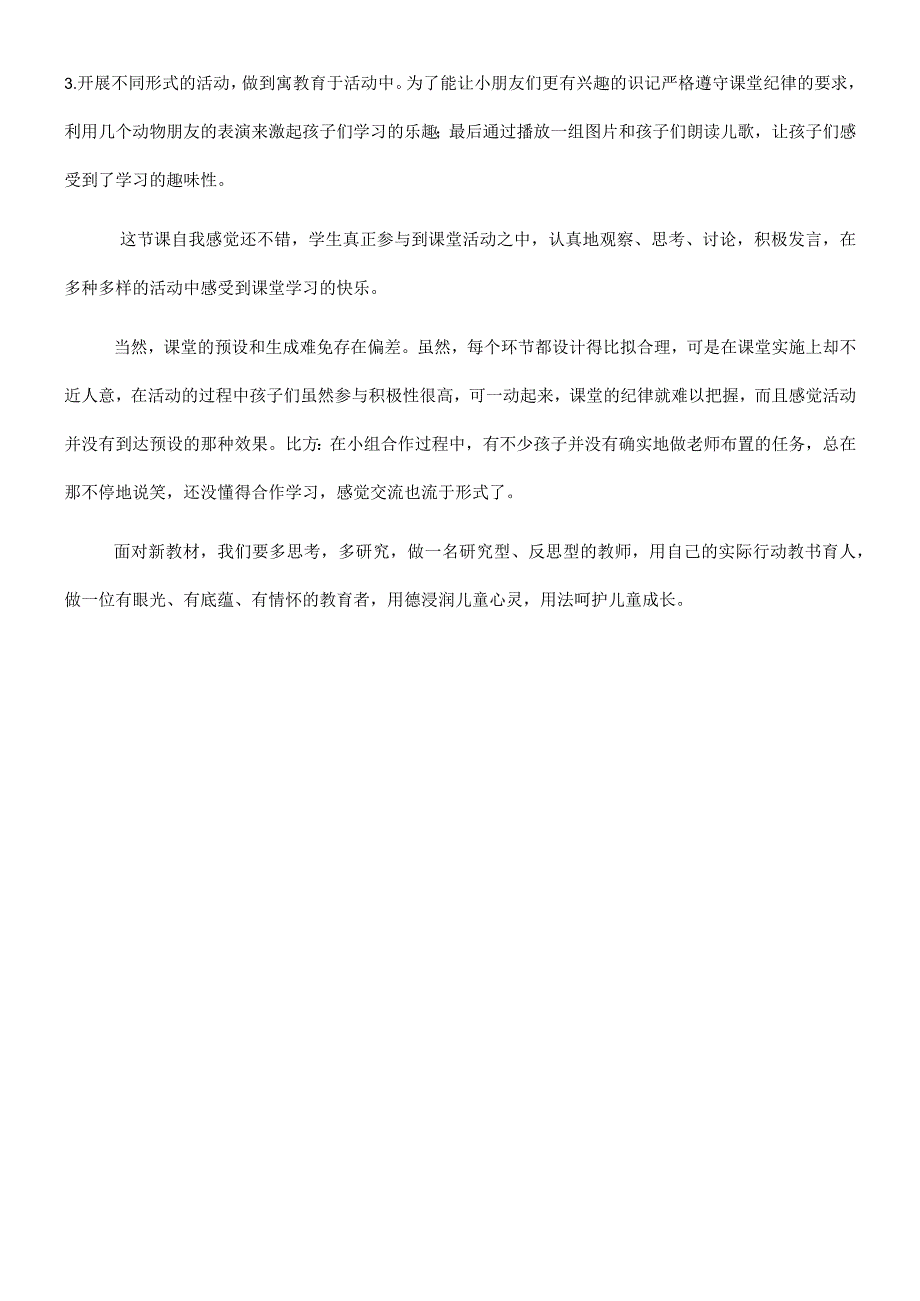 3.开展不同形式的活动，做到寓教育于活动中。为了能让小朋友们更有兴趣的识记严格遵守课堂纪律的要求，利用几个动物朋友的表演来激起孩子们学习的乐趣;最后通过播放一组图片和孩子们朗读儿歌，让孩子们感受到了学习的趣味性。

这节课自我感觉还不错，学生真正参与到课堂活动之中，认真地观察、思考、讨论，积极发言，在多种多样的活动中感受到课堂学习的快乐。

当然，课堂的预设和生成难免存在偏差。虽然，每个环节都设计得比拟合理，可是在课堂实施上却不近人意，在活动的过程中孩子们虽然参与积极性很高，可一动起来，课堂的纪律就难以把握，而且感觉活动并没有到达预设的那种效果。比方:在小组合作过程中，有不少孩子并没有确实地做老师布置的任务，总在那不停地说笑，还没懂得合作学习，感觉交流也流于形式了。

面对新教材，我们要多思考，多研究，做一名研究型、反思型的教师，用自己的实际行动教书育人，做一位有眼光、有底蕴、有情怀的教育者，用德浸润儿童心灵，用法呵护儿童成长。